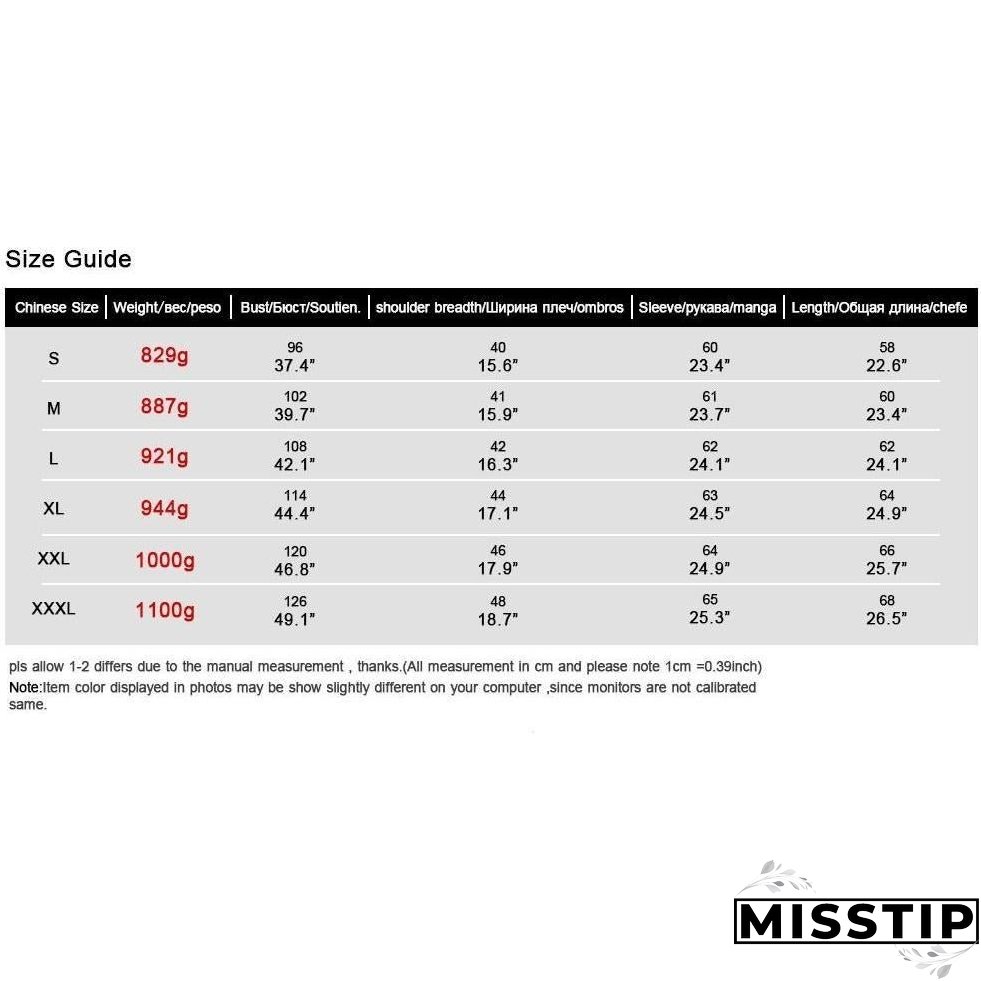 Size Guide

| Chinese Size | Weight/вес/peso | Bust/Бюст/Soutien. | shoulder breadth/Ширина плеч/ombros | Sleeve/рукава/manga | Length/Общая длина/chefe |
|---|---|---|---|---|---|
| S | 829g | 96 37.4" | 40 15.6" | 60 23.4" | 58 22.6" |
| M | 887g | 102 39.7" | 41 15.9" | 61 23.7" | 60 23.4" |
| L | 921g | 108 42.1" | 42 16.3" | 62 24.1" | 62 24.1" |
| XL | 944g | 114 44.4" | 44 17.1" | 63 24.5" | 64 24.9" |
| XXL | 1000g | 120 46.8" | 46 17.9" | 64 24.9" | 66 25.7" |
| XXXL | 1100g | 126 49.1" | 48 18.7" | 65 25.3" | 68 26.5" |

pls allow 1-2 differs due to the manual measurement , thanks.(All measurement in cm and please note 1cm =0.39inch)
Note:Item color displayed in photos may be show slightly different on your computer ,since monitors are not calibrated same.

MISSTIP